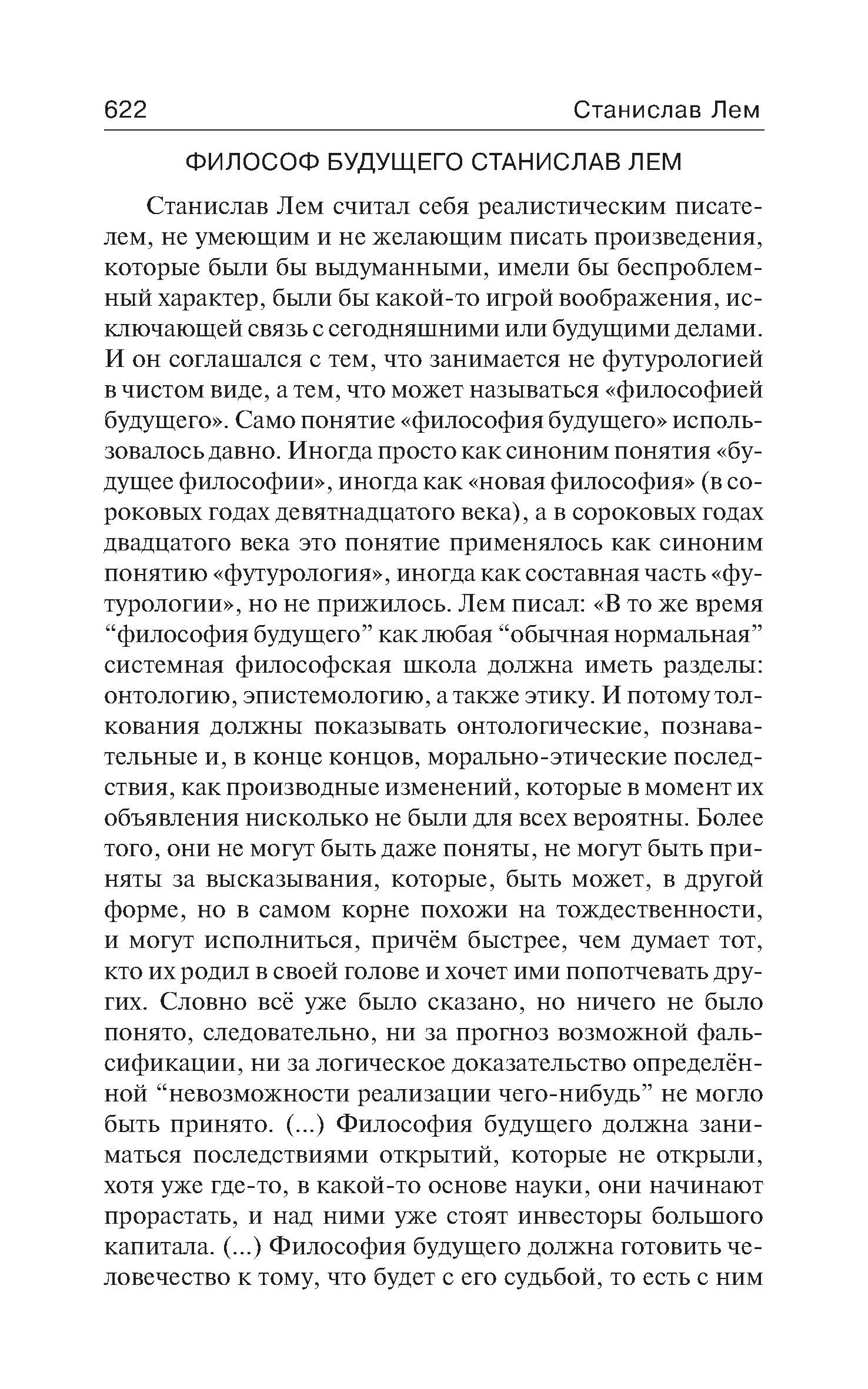 622 Станислав Лем

ФИЛОСОФ БУДУЩЕГО СТАНИСЛАВ ЛЕМ

Станислав Лем считал себя реалистическим писателем, не умеющим и не желающим писать произведения, которые были бы выдуманными, имели бы беспроблемный характер, были бы какой-то игрой воображения, исключающей связь с сегодняшними или будущими делами. И он соглашался с тем, что занимается не футурологией в чистом виде, а тем, что может называться «философией будущего». Само понятие «философия будущего» использовалось давно. Иногда просто как синоним понятия «будущее философии», иногда как «новая философия» (в сороковых годах девятнадцатого века), а в сороковых годах двадцатого века это понятие применялось как синоним понятию «футурология», иногда как составная часть «футурологии», но не прижилось. Лем писал: «В то же время “философия будущего” как любая “обычная нормальная” системная философская школа должна иметь разделы: онтологию, эпистемологию, а также этику. И потому толкования должны показывать онтологические, познавательные и, в конце концов, морально-этические последствия, как производные изменений, которые в момент их объявления нисколько не были для всех вероятны. Более того, они не могут быть даже поняты, не могут быть приняты за высказывания, которые, быть может, в другой форме, но в самом корне похожи на тождественности, и могут исполниться, причём быстрее, чем думает тот, кто их родил в своей голове и хочет ими попотчевать других. Словно всё уже было сказано, но ничего не было понято, следовательно, ни за прогноз возможной фальсификации, ни за логическое доказательство определённой “невозможности реализации чего-нибудь” не могло быть принято. (...) Философия будущего должна заниматься последствиями открытий, которые не открыли, хотя уже где-то, в какой-то основе науки, они начинают прорастать, и над ними уже стоят инвесторы большого капитала. (...) Философия будущего должна готовить человечество к тому, что будет с его судьбой, то есть с ним